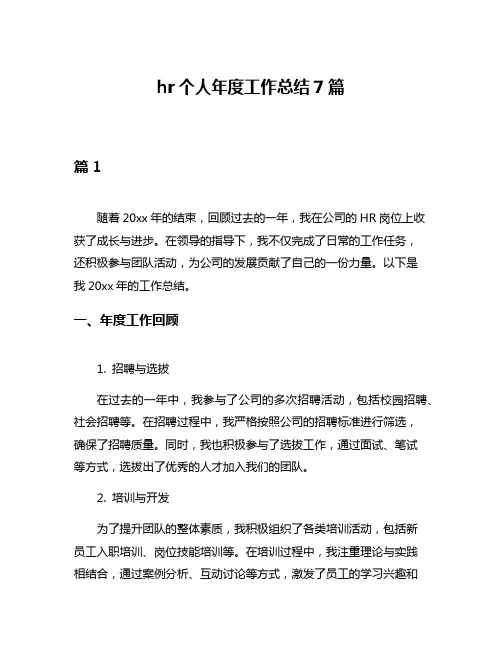 hr 个人年度工作总结 7 篇

篇 1

随着 20xx 年的结束，回顾过去的一年，我在公司的 HR 岗位上收获了成长与进步。在领导的指导下，我不仅完成了日常的工作任务，还积极参与团队活动，为公司的发展贡献了自己的一份力量。以下是我 20xx 年的工作总结。

一、年度工作回顾

1. 招聘与选拔

在过去的一年中，我参与了公司的多次招聘活动，包括校园招聘、社会招聘等。在招聘过程中，我严格按照公司的招聘标准进行筛选，确保了招聘质量。同时，我也积极参与了选拔工作，通过面试、笔试等方式，选拔出了优秀的人才加入我们的团队。

2. 培训与开发

为了提升团队的整体素质，我积极组织了各类培训活动，包括新员工入职培训、岗位技能培训等。在培训过程中，我注重理论与实践相结合，通过案例分析、互动讨论等方式，激发了员工的学习兴趣和